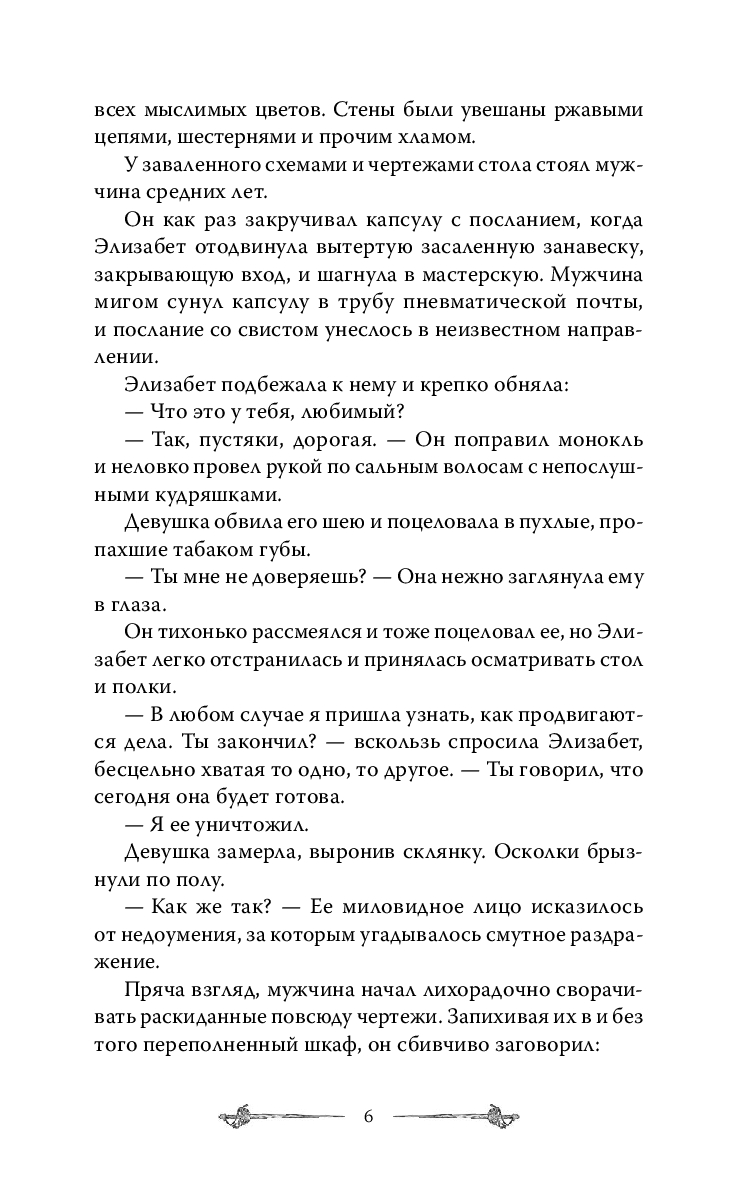 всех мыслимых цветов. Стены были увешаны ржавыми цепями, шестернями и прочим хламом.

У заваленного схемами и чертежами стола стоял мужчина средних лет.

Он как раз закручивал капсулу с посланием, когда Элизабет отодвинула вытертую засаленную занавеску, закрывающую вход, и шагнула в мастерскую. Мужчина мигом сунул капсулу в трубу пневматической почты, и послание со свистом унеслось в неизвестном направлении.

Элизабет подбежала к нему и крепко обняла:

— Что это у тебя, любимый?

— Так, пустяки, дорогая. — Он поправил монокль и неловко провел рукой по сальным волосам с непослушными кудряшками.

Девушка обвила его шею и поцеловала в пухлые, пропахшие табаком губы.

— Ты мне не доверяешь? — Она нежно заглянула ему в глаза.

Он тихонько рассмеялся и тоже поцеловал ее, но Элизабет легко отстранилась и принялась осматривать стол и полки.

— В любом случае я пришла узнать, как продвигаются дела. Ты закончил? — вскользь спросила Элизабет, бесцельно хватая то одно, то другое. — Ты говорил, что сегодня она будет готова.

— Я ее уничтожил.

Девушка замерла, выронив склянку. Осколки брызнули по полу.

— Как же так? — Ее миловидное лицо исказилось от недоумения, за которым угадывалось смутное раздражение.

Пряча взгляд, мужчина начал лихорадочно сворачивать раскиданные повсюду чертежи. Запихивая их в и без того переполненный шкаф, он сбивчиво заговорил:

6